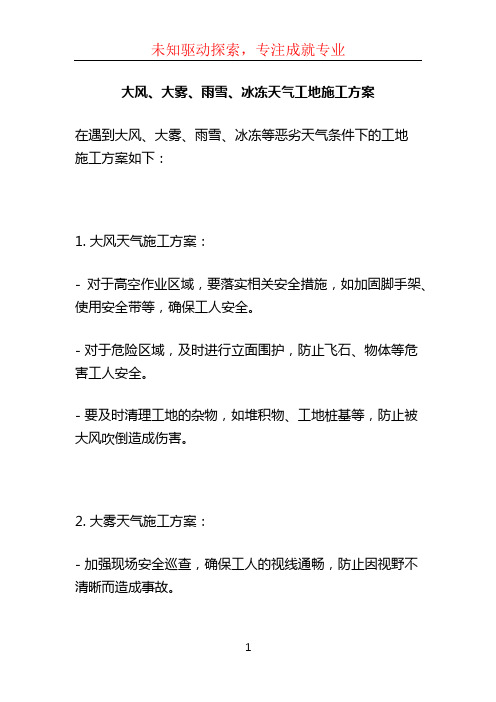 未知驱动探索，专注成就专业

大风、大雾、雨雪、冰冻天气工地施工方案

在遇到大风、大雾、雨雪、冰冻等恶劣天气条件下的工地施工方案如下：

1. 大风天气施工方案：

- 对于高空作业区域，要落实相关安全措施，如加固脚手架、使用安全带等，确保工人安全。

- 对于危险区域，及时进行立面围护，防止飞石、物体等危害工人安全。

- 要及时清理工地的杂物，如堆积物、工地桩基等，防止被大风吹倒造成伤害。

2. 大雾天气施工方案：

- 加强现场安全巡查，确保工人的视线通畅，防止因视野不清晰而造成事故。

1